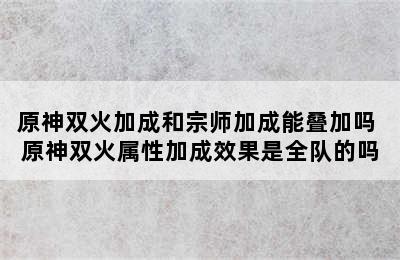 原神双火加成和宗师加成能叠加吗
原神双火属性加成效果是全队的吗